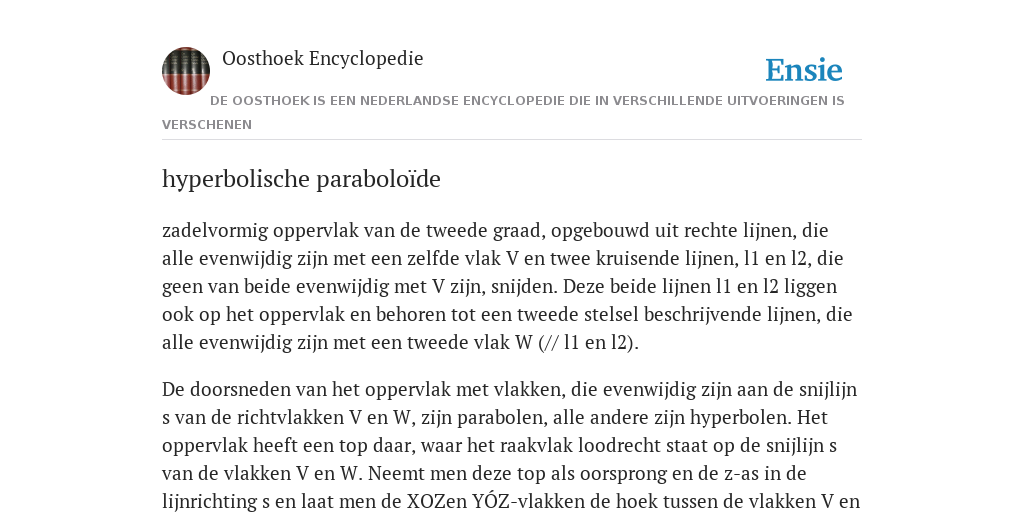 Oosthoek Encyclopedie

Ensie

DE OOSTHOEK IS EEN NEDERLANDSE ENCYCLOPEDIE DIE IN VERSCHILLENDE UITVOERINGEN IS VERSCHENEN

hyperbolische paraboloïde

zadelvormig oppervlak van de tweede graad, opgebouwd uit rechte lijnen, die alle evenwijdig zijn met een zelfde vlak V en twee kruisende lijnen, l1 en l2, die geen van beide evenwijdig met V zijn, snijden. Deze beide lijnen l1 en l2 liggen ook op het oppervlak en behoren tot een tweede stelsel beschrijvende lijnen, die alle evenwijdig zijn met een tweede vlak W (// l1 en l2).

De doorsneden van het oppervlak met vlakken, die evenwijdig zijn aan de snijlijn s van de richtvlakken V en W, zijn parabolen, alle andere zijn hyperbolen. Het oppervlak heeft een top daar, waar het raakvlak loodrecht staat op de snijlijn s van de vlakken V en W. Neemt men deze top als oorsprong en de z-as in de lijnrichting s en laat men de XOZen YÓZ-vlakken de hoek tussen de vlakken V en